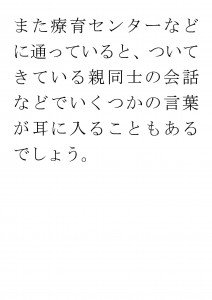 また療育センターなどに通っていると、ついてきている親同士の会話などでいくつかの言葉が耳に入ることもあるでしょう。